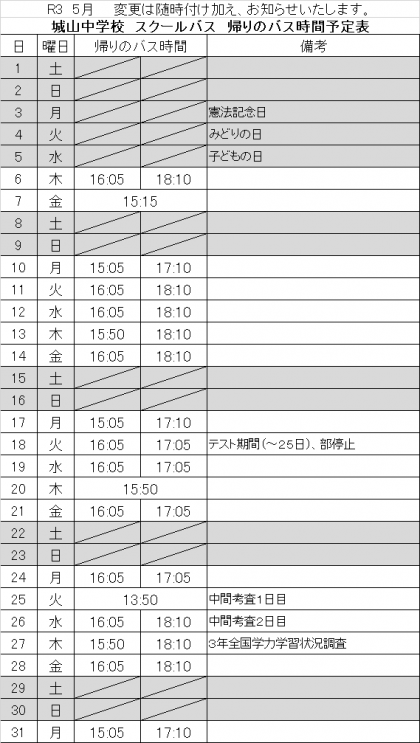 R3 5月 変更は随時付け加え、お知らせいたします。

城山中学校 スクールバス 帰りのバス時間予定表

| 日 | 曜日 | 帰りのバス時間 | | 備考 |
|---|---|---|---|---|
| 1 | 土 | | | |
| 2 | 日 | | | |
| 3 | 月 | | | 憲法記念日 |
| 4 | 火 | | | みどりの日 |
| 5 | 水 | | | 子どもの日 |
| 6 | 木 | 16:05 | 18:10 | |
| 7 | 金 | 15:15 | | |
| 8 | 土 | | | |
| 9 | 日 | | | |
| 10 | 月 | 15:05 | 17:10 | |
| 11 | 火 | 16:05 | 18:10 | |
| 12 | 水 | 16:05 | 18:10 | |
| 13 | 木 | 15:50 | 18:10 | |
| 14 | 金 | 16:05 | 18:10 | |
| 15 | 土 | | | |
| 16 | 日 | | | |
| 17 | 月 | 15:05 | 17:10 | |
| 18 | 火 | 16:05 | 17:05 | テスト期間(~25日)、部停止 |
| 19 | 水 | 16:05 | 17:05 | |
| 20 | 木 | 15:50 | | |
| 21 | 金 | 16:05 | 17:05 | |
| 22 | 土 | | | |
| 23 | 日 | | | |
| 24 | 月 | 16:05 | 17:05 | |
| 25 | 火 | 13:50 | | 中間考査1日目 |
| 26 | 水 | 16:05 | 18:10 | 中間考査2日目 |
| 27 | 木 | 15:50 | 18:10 | 3年全国学力学習状況調査 |
| 28 | 金 | 16:05 | 18:10 | |
| 29 | 土 | | | |
| 30 | 日 | | | |
| 31 | 月 | 15:05 | 17:10 | |